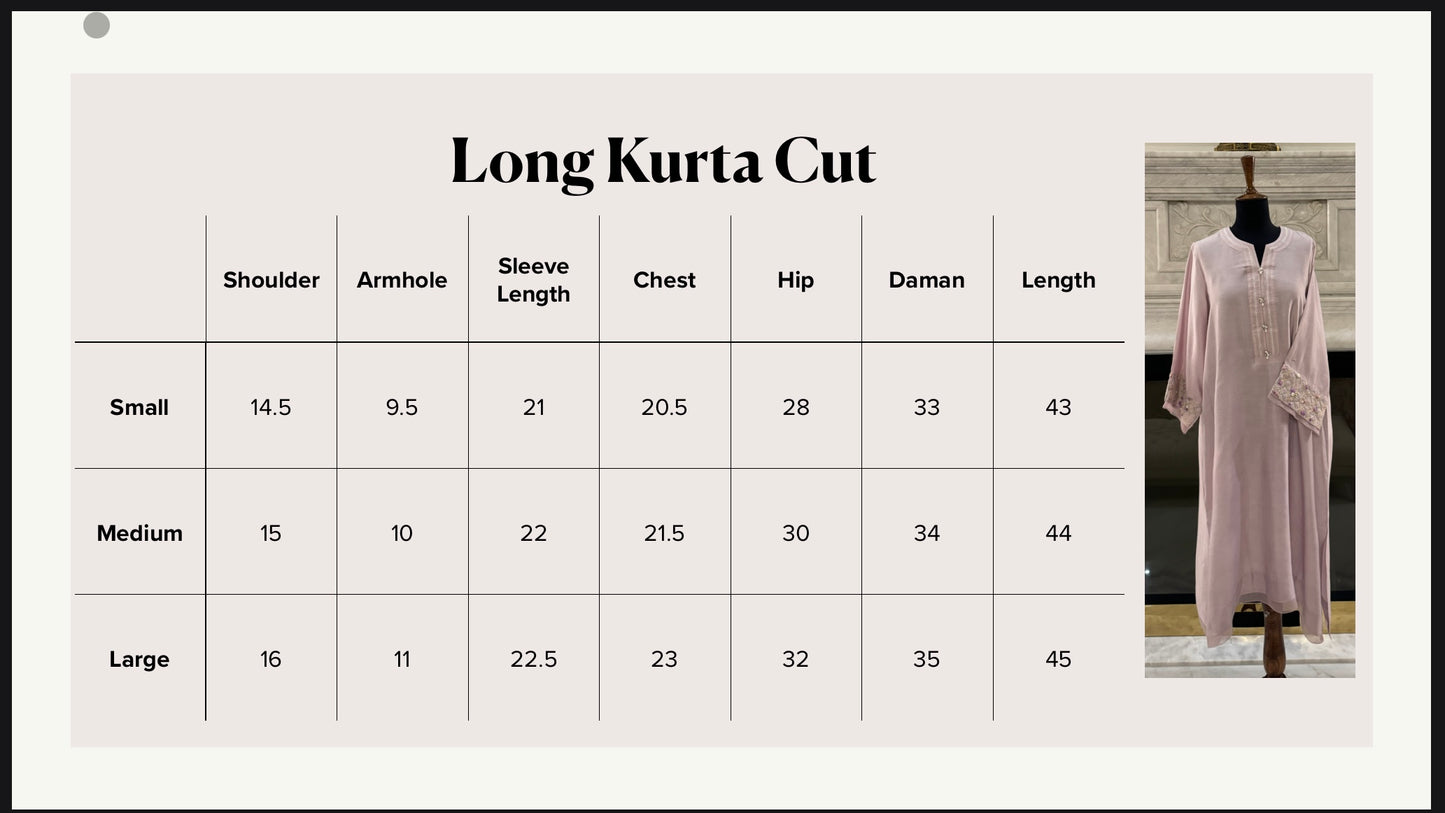 Long Kurta Cut

| | Shoulder | Armhole | Sleeve Length | Chest | Hip | Daman | Length |
|---|---|---|---|---|---|---|---|
| Small | 14.5 | 9.5 | 21 | 20.5 | 28 | 33 | 43 |
| Medium | 15 | 10 | 22 | 21.5 | 30 | 34 | 44 |
| Large | 16 | 11 | 22.5 | 23 | 32 | 35 | 45 |